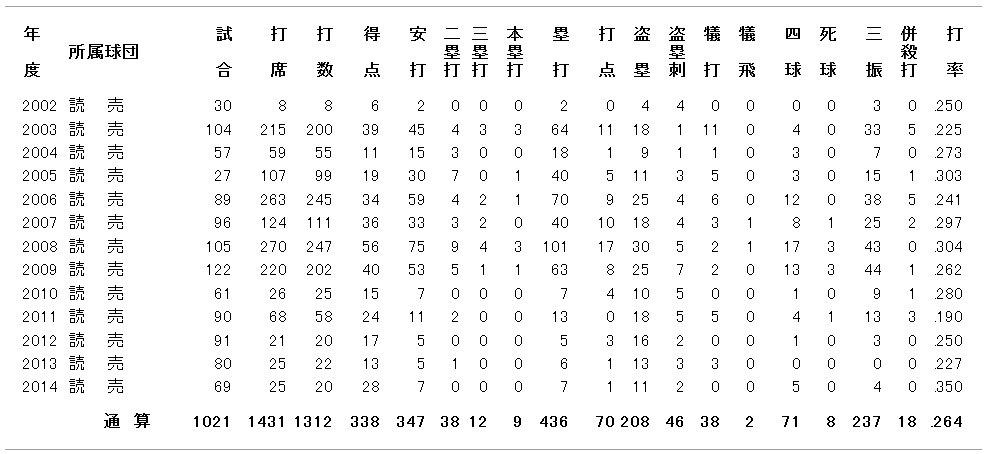 | 年度 | 所属球団 | 試合 | 打席 | 打数 | 得点 | 安打 | 二塁打 | 三塁打 | 本塁打 | 塁打 | 打点 | 盗塁 | 盗塁刺 | 犠打 | 犠飛 | 四球 | 死球 | 三振 | 併殺打 | 打率 |
|---|---|---|---|---|---|---|---|---|---|---|---|---|---|---|---|---|---|---|---|---|
| 2002 | 読売 | 30 | 8 | 8 | 6 | 2 | 0 | 0 | 0 | 2 | 0 | 4 | 4 | 0 | 0 | 0 | 0 | 3 | 0 | .250 |
| 2003 | 読売 | 104 | 215 | 200 | 39 | 45 | 4 | 3 | 3 | 64 | 11 | 18 | 1 | 11 | 0 | 4 | 0 | 33 | 5 | .225 |
| 2004 | 読売 | 57 | 59 | 55 | 11 | 15 | 3 | 0 | 0 | 18 | 1 | 9 | 1 | 1 | 0 | 3 | 0 | 7 | 0 | .273 |
| 2005 | 読売 | 27 | 107 | 99 | 19 | 30 | 7 | 0 | 1 | 40 | 5 | 11 | 3 | 5 | 0 | 3 | 0 | 15 | 1 | .303 |
| 2006 | 読売 | 89 | 263 | 245 | 34 | 59 | 4 | 2 | 1 | 70 | 9 | 25 | 4 | 6 | 0 | 12 | 0 | 38 | 5 | .241 |
| 2007 | 読売 | 96 | 124 | 111 | 36 | 33 | 3 | 2 | 0 | 40 | 10 | 18 | 4 | 3 | 1 | 8 | 1 | 25 | 2 | .297 |
| 2008 | 読売 | 105 | 270 | 247 | 56 | 75 | 9 | 4 | 3 | 101 | 17 | 30 | 5 | 2 | 1 | 17 | 3 | 43 | 0 | .304 |
| 2009 | 読売 | 122 | 220 | 202 | 40 | 53 | 5 | 1 | 1 | 63 | 8 | 25 | 7 | 2 | 0 | 13 | 3 | 44 | 1 | .262 |
| 2010 | 読売 | 61 | 26 | 25 | 15 | 7 | 0 | 0 | 0 | 7 | 4 | 10 | 5 | 0 | 0 | 1 | 0 | 9 | 1 | .280 |
| 2011 | 読売 | 90 | 68 | 58 | 24 | 11 | 2 | 0 | 0 | 13 | 0 | 18 | 5 | 5 | 0 | 4 | 1 | 13 | 3 | .190 |
| 2012 | 読売 | 91 | 21 | 20 | 17 | 5 | 0 | 0 | 0 | 5 | 3 | 16 | 2 | 0 | 0 | 1 | 0 | 3 | 0 | .250 |
| 2013 | 読売 | 80 | 25 | 22 | 13 | 5 | 1 | 0 | 0 | 6 | 1 | 13 | 3 | 3 | 0 | 0 | 0 | 0 | 0 | .227 |
| 2014 | 読売 | 69 | 25 | 20 | 28 | 7 | 0 | 0 | 0 | 7 | 1 | 11 | 2 | 0 | 0 | 5 | 0 | 4 | 0 | .350 |
|  | 通算 | 1021 | 1431 | 1312 | 338 | 347 | 38 | 12 | 9 | 436 | 70 | 208 | 46 | 38 | 2 | 71 | 8 | 237 | 18 | .264 |